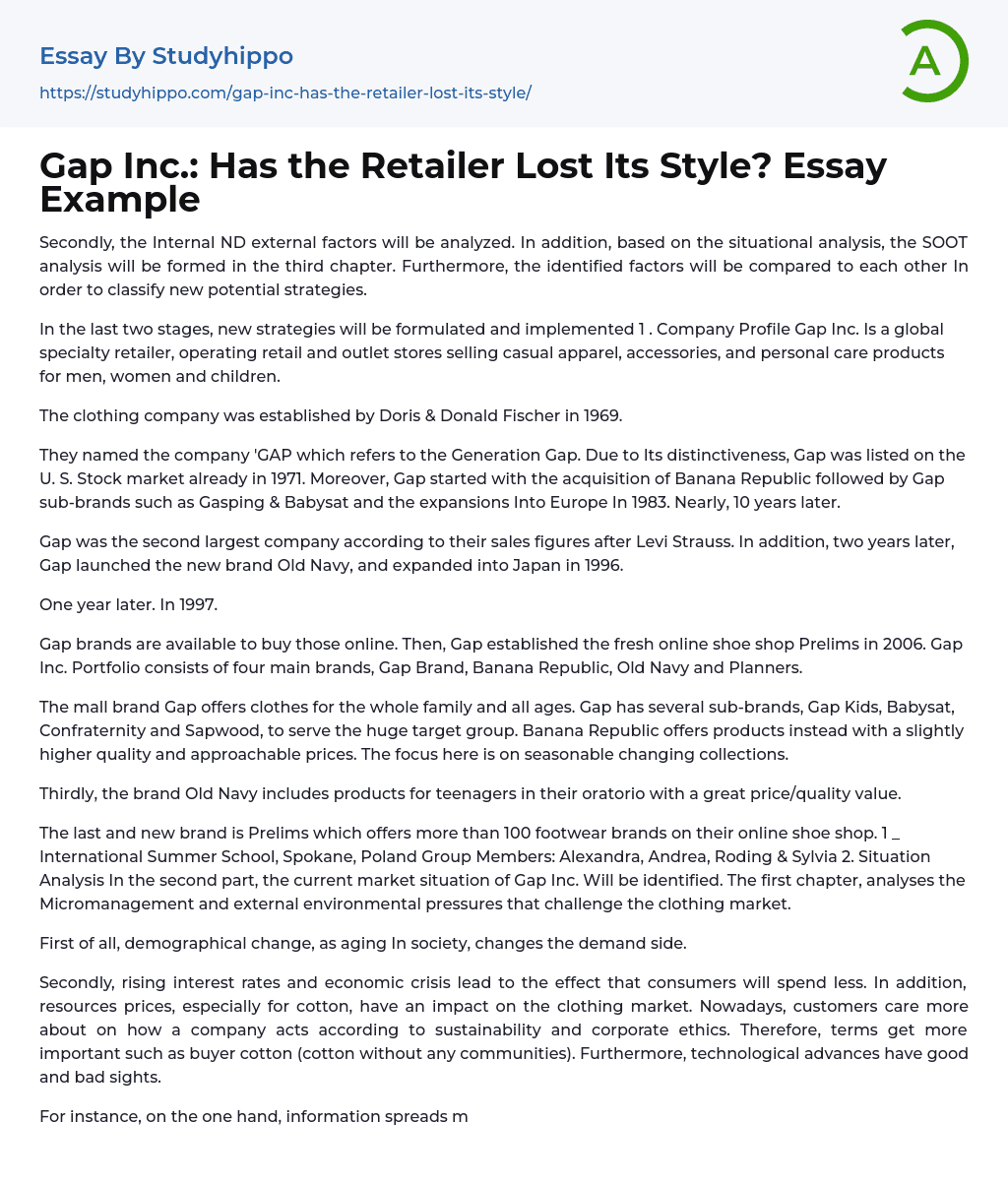 Essay By Studyhippo

https://studyhippo.com/gap-inc-has-the-retailer-lost-its-style/

A

Gap Inc.: Has the Retailer Lost Its Style? Essay Example

Secondly, the Internal ND external factors will be analyzed. In addition, based on the situational analysis, the SOOT analysis will be formed in the third chapter. Furthermore, the identified factors will be compared to each other In order to classify new potential strategies.

In the last two stages, new strategies will be formulated and implemented 1 . Company Profile Gap Inc. Is a global specialty retailer, operating retail and outlet stores selling casual apparel, accessories, and personal care products for men, women and children.

The clothing company was established by Doris & Donald Fischer in 1969.

They named the company 'GAP which refers to the Generation Gap. Due to Its distinctiveness, Gap was listed on the U. S. Stock market already in 1971. Moreover, Gap started with the acquisition of Banana Republic followed by Gap sub-brands such as Gasping & Babysat and the expansions Into Europe In 1983. Nearly, 10 years later.

Gap was the second largest company according to their sales figures after Levi Strauss. In addition, two years later, Gap launched the new brand Old Navy, and expanded into Japan in 1996.

One year later. In 1997.

Gap brands are available to buy those online. Then, Gap established the fresh online shoe shop Prelims in 2006. Gap Inc. Portfolio consists of four main brands, Gap Brand, Banana Republic, Old Navy and Planners.

The mall brand Gap offers clothes for the whole family and all ages. Gap has several sub-brands, Gap Kids, Babysat, Confraternity and Sapwood, to serve the huge target group. Banana Republic offers products instead with a slightly higher quality and approachable prices. The focus here is on seasonable changing collections.

Thirdly, the brand Old Navy includes products for teenagers in their oratorio with a great price/quality value.

The last and new brand is Prelims which offers more than 100 footwear brands on their online shoe shop. 1 _ International Summer School, Spokane, Poland Group Members: Alexandra, Andrea, Roding & Sylvia 2. Situation Analysis In the second part, the current market situation of Gap Inc. Will be identified. The first chapter, analyses the Micromanagement and external environmental pressures that challenge the clothing market.

First of all, demographical change, as aging In society, changes the demand side.

Secondly, rising interest rates and economic crisis lead to the effect that consumers will spend less. In addition, resources prices, especially for cotton, have an impact on the clothing market. Nowadays, customers care more about on how a company acts according to sustainability and corporate ethics. Therefore, terms get more important such as buyer cotton (cotton without any communities). Furthermore, technological advances have good and bad sights.

For instance, on the one hand, information spreads m